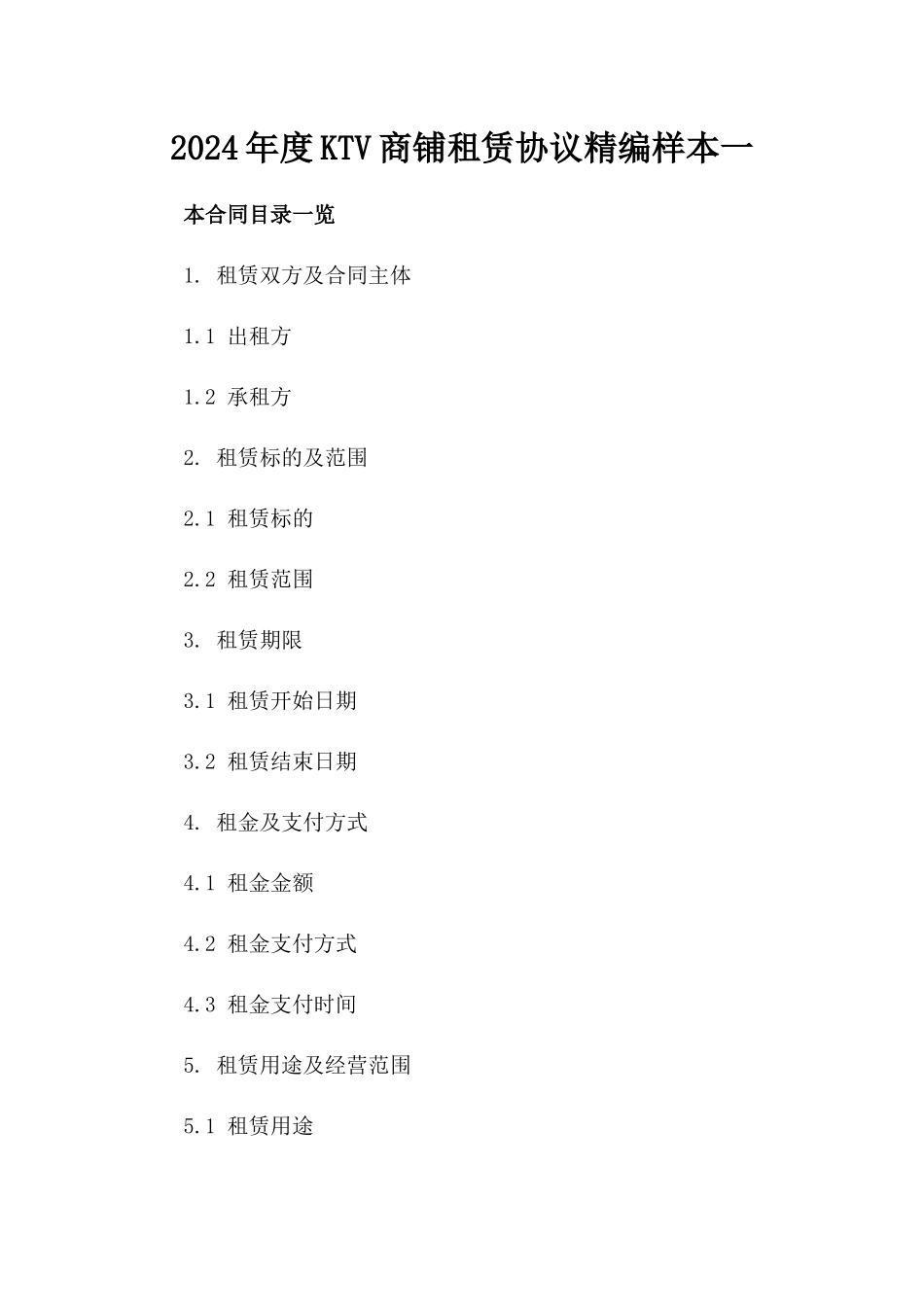 2024年度KTV商铺租赁协议精编样本一

本合同目录一览

1. 租赁双方及合同主体

1.1 出租方

1.2 承租方

2. 租赁标的及范围

2.1 租赁标的

2.2 租赁范围

3. 租赁期限

3.1 租赁开始日期

3.2 租赁结束日期

4. 租金及支付方式

4.1 租金金额

4.2 租金支付方式

4.3 租金支付时间

5. 租赁用途及经营范围

5.1 租赁用途